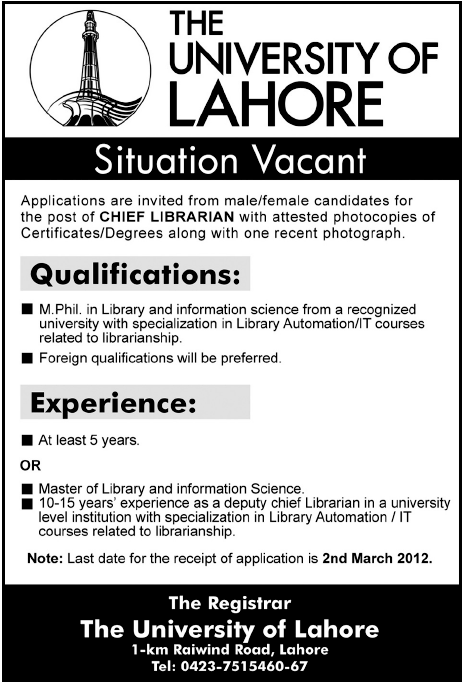 THE UNIVERSITY OF LAHORE

Situation Vacant

Applications are invited from male/female candidates for the post of CHIEF LIBRARIAN with attested photocopies of Certificates/Degrees along with one recent photograph.

Qualifications:

■ M.Phil. in Library and information science from a recognized university with specialization in Library Automation/IT courses related to librarianship.

■ Foreign qualifications will be preferred.

Experience:

■ At least 5 years.

OR

■ Master of Library and information Science.
■ 10-15 years' experience as a deputy chief Librarian in a university level institution with specialization in Library Automation / IT courses related to librarianship.

Note: Last date for the receipt of application is 2nd March 2012.

The Registrar
The University of Lahore
1-km Raiwind Road, Lahore
Tel: 0423-7515460-67